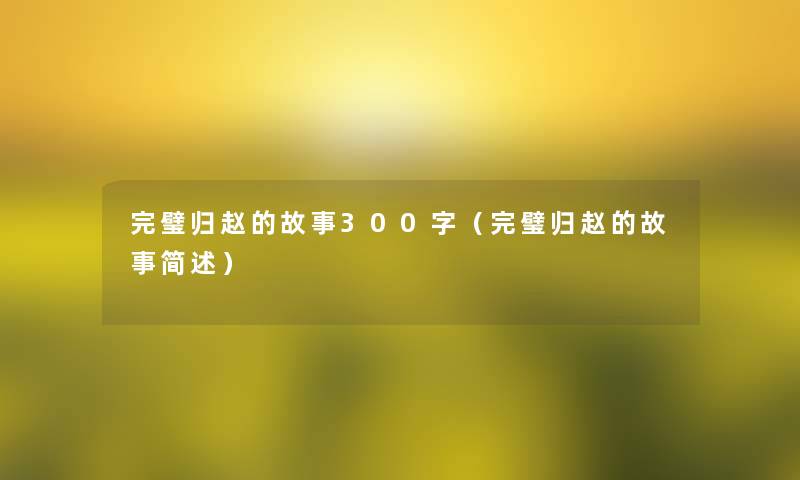 完璧归赵的故事300字（完璧归赵的故事简述）